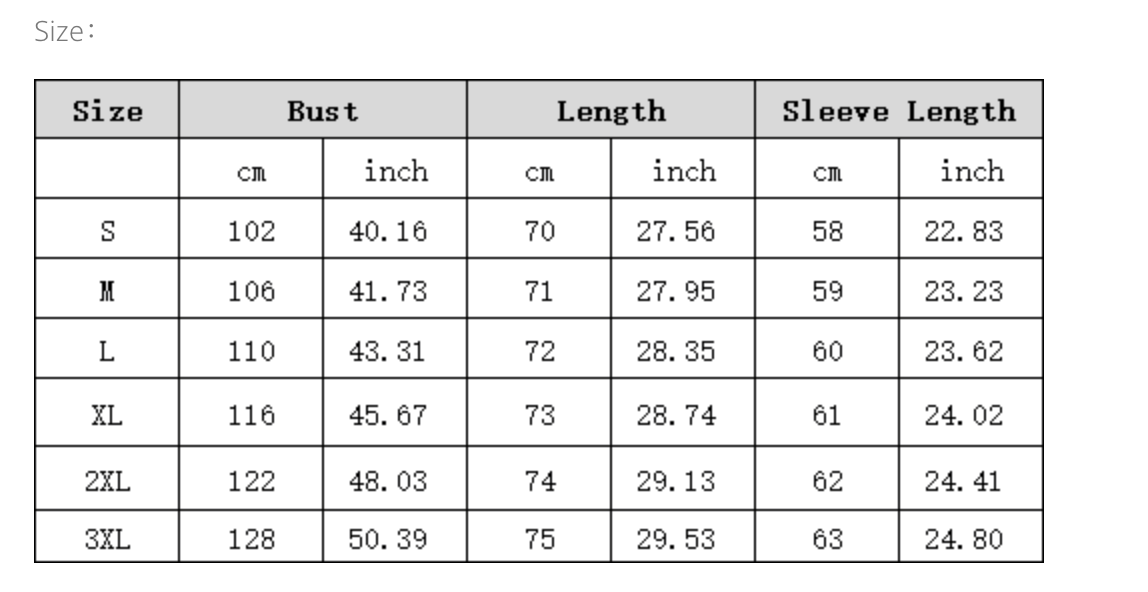 Size:

| Size | Bust | | Length | | Sleeve Length | |
|---|---|---|---|---|---|---|
| | cm | inch | cm | inch | cm | inch |
| S | 102 | 40.16 | 70 | 27.56 | 58 | 22.83 |
| M | 106 | 41.73 | 71 | 27.95 | 59 | 23.23 |
| L | 110 | 43.31 | 72 | 28.35 | 60 | 23.62 |
| XL | 116 | 45.67 | 73 | 28.74 | 61 | 24.02 |
| 2XL | 122 | 48.03 | 74 | 29.13 | 62 | 24.41 |
| 3XL | 128 | 50.39 | 75 | 29.53 | 63 | 24.80 |